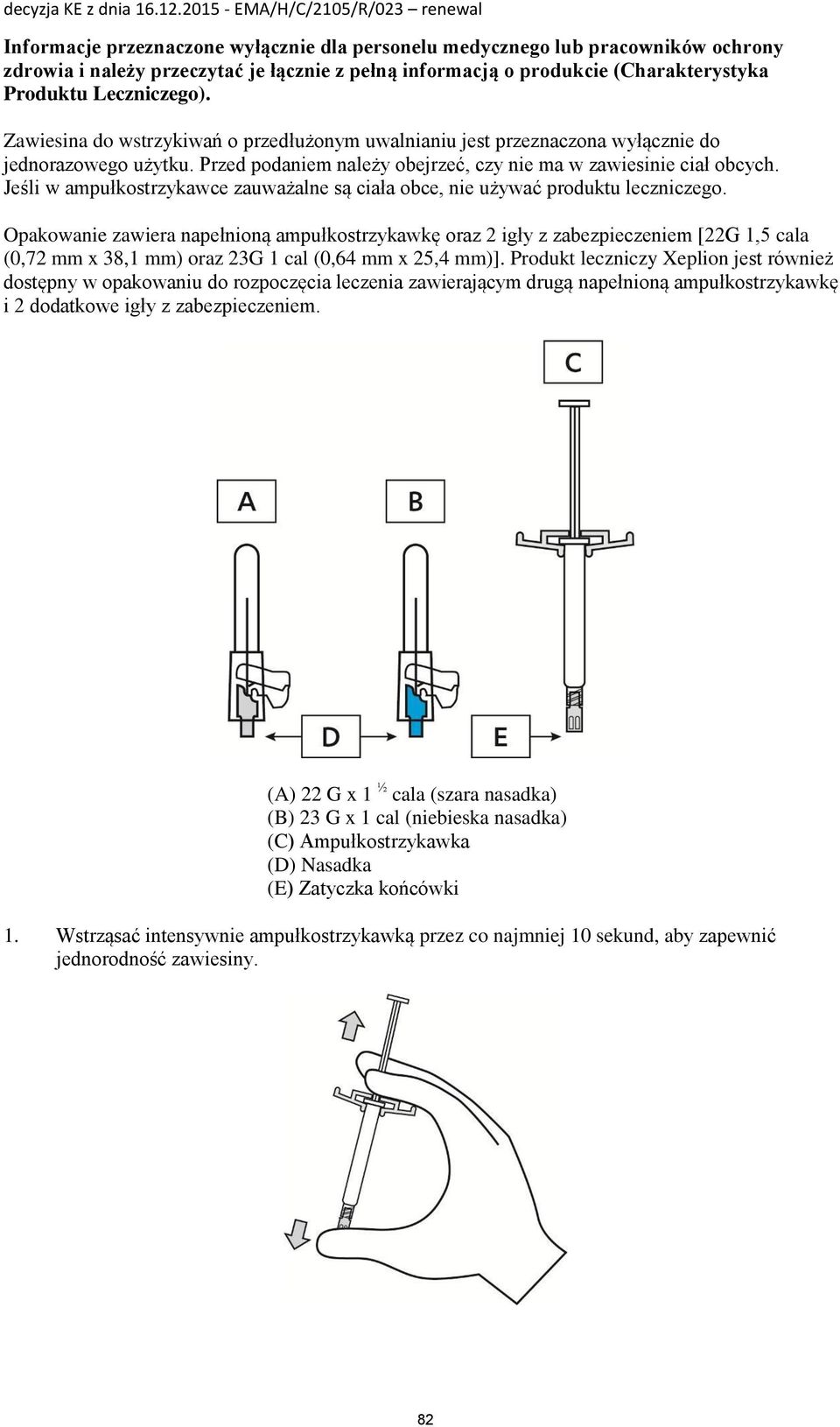 decyzja KE z dnia 16.12.2015 - EMA/H/C/2105/R/023 – renewal

Informacje przeznaczone wyłącznie dla personelu medycznego lub pracowników ochrony zdrowia i należy przeczytać je łącznie z pełną informacją o produkcie (Charakterystyka Produktu Leczniczego).

Zawiesina do wstrzykiwań o przedłużonym uwalnianiu jest przeznaczona wyłącznie do jednorazowego użytku. Przed podaniem należy obejrzeć, czy nie ma w zawiesinie ciał obcych. Jeśli w ampułkostrzykawce zauważalne są ciała obce, nie używać produktu leczniczego.

Opakowanie zawiera napełnioną ampułkostrzykawkę oraz 2 igły z zabezpieczeniem [22G 1,5 cala (0,72 mm x 38,1 mm) oraz 23G 1 cal (0,64 mm x 25,4 mm)]. Produkt leczniczy Xeplion jest również dostępny w opakowaniu do rozpoczęcia leczenia zawierającym drugą napełnioną ampułkostrzykawkę i 2 dodatkowe igły z zabezpieczeniem.

C

A

B

D

E

(A) 22 G x 1 ½ cala (szara nasadka)
(B) 23 G x 1 cal (niebieska nasadka)
(C) Ampułkostrzykawka
(D) Nasadka
(E) Zatyczka końcówki

1. Wstrząsać intensywnie ampułkostrzykawką przez co najmniej 10 sekund, aby zapewnić jednorodność zawiesiny.

82